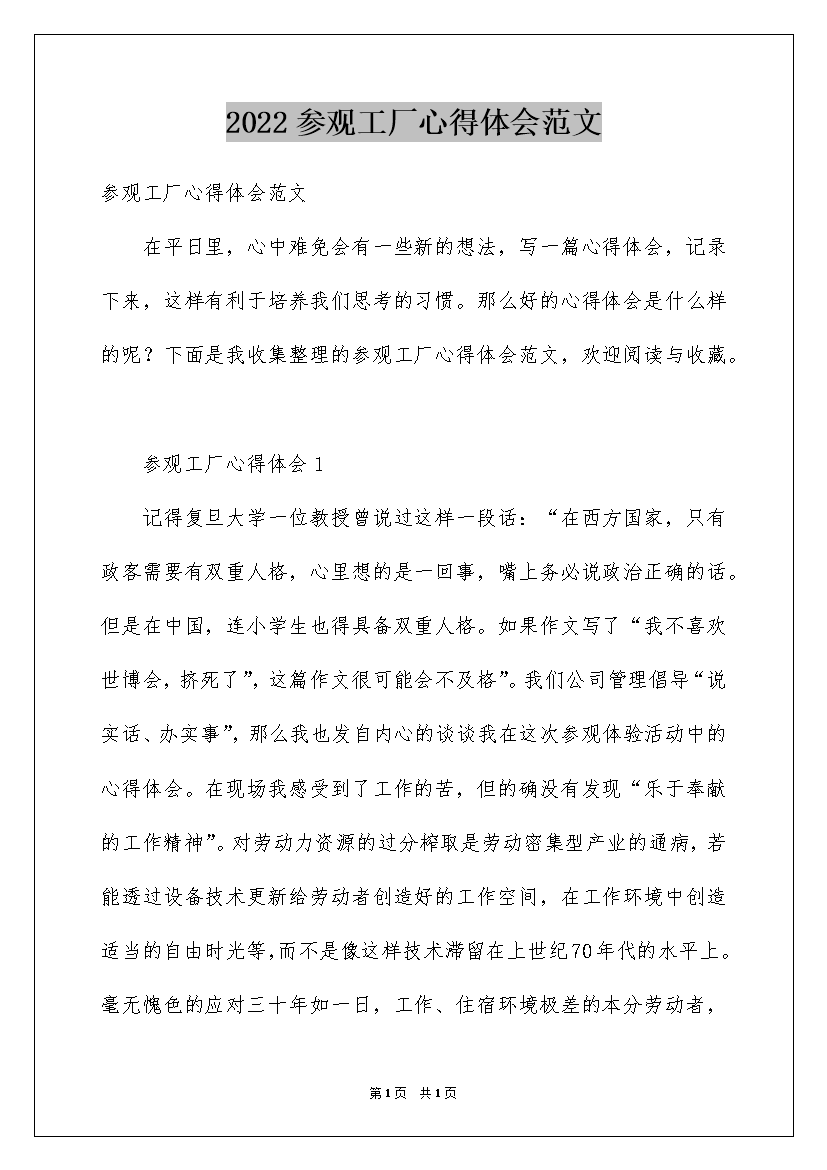 2022参观工厂心得体会范文

参观工厂心得体会范文

在平日里，心中难免会有一些新的想法，写一篇心得体会，记录下来，这样有利于培养我们思考的习惯。那么好的心得体会是什么样的呢？下面是我收集整理的参观工厂心得体会范文，欢迎阅读与收藏。

参观工厂心得体会1

记得复旦大学一位教授曾说过这样一段话：“在西方国家，只有政客需要有双重人格，心里想的是一回事，嘴上务必说政治正确的话。但是在中国，连小学生也得具备双重人格。如果作文写了“我不喜欢世博会，挤死了”，这篇作文很可能会不及格”。我们公司管理倡导“说实话、办实事”，那么我也发自内心的谈谈我在这次参观体验活动中的心得体会。在现场我感受到了工作的苦，但的确没有发现“乐于奉献的工作精神”。对劳动力资源的过分榨取是劳动密集型产业的通病，若能透过设备技术更新给劳动者创造好的工作空间，在工作环境中创造适当的自由时光等，而不是像这样技术滞留在上世纪70年代的水平上。毫无愧色的应对三十年如一日，工作、住宿环境极差的本分劳动者，

第1页 共1页